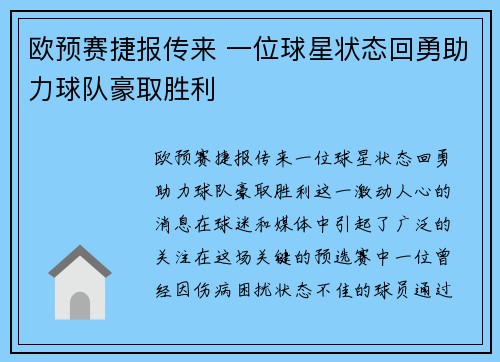 欧预赛捷报传来 一位球星状态回勇助力球队豪取胜利

欧预赛捷报传来一位球星状态回勇助力球队豪取胜利这一激动人心的消息在球迷和媒体中引起了广泛的关注在这场关键的预选赛中一位曾经因伤病困扰状态不佳的球员通过